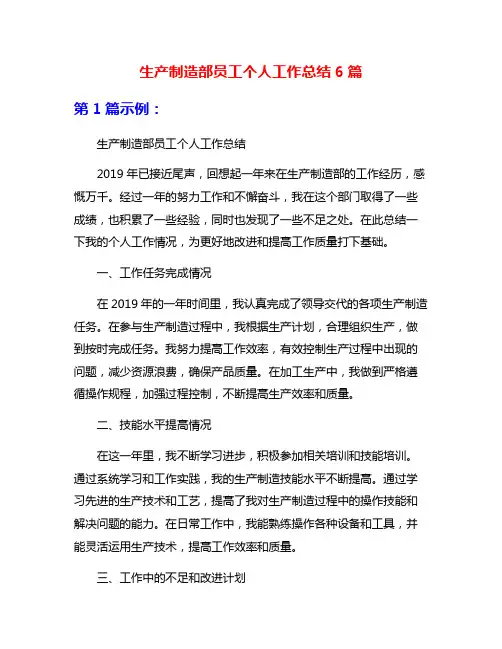 生产制造部员工个人工作总结 6 篇

第 1 篇示例：

生产制造部员工个人工作总结

2019 年已接近尾声，回想起一年来在生产制造部的工作经历，感慨万千。经过一年的努力工作和不懈奋斗，我在这个部门取得了一些成绩，也积累了一些经验，同时也发现了一些不足之处。在此总结一下我的个人工作情况，为更好地改进和提高工作质量打下基础。

一、工作任务完成情况

在 2019 年的一年时间里，我认真完成了领导交代的各项生产制造任务。在参与生产制造过程中，我根据生产计划，合理组织生产，做到按时完成任务。我努力提高工作效率，有效控制生产过程中出现的问题，减少资源浪费，确保产品质量。在加工生产中，我做到严格遵循操作规程，加强过程控制，不断提高生产效率和质量。

二、技能水平提高情况

在这一年里，我不断学习进步，积极参加相关培训和技能培训。通过系统学习和工作实践，我的生产制造技能水平不断提高。通过学习先进的生产技术和工艺，提高了我对生产制造过程中的操作技能和解决问题的能力。在日常工作中，我能熟练操作各种设备和工具，并能灵活运用生产技术，提高工作效率和质量。

三、工作中的不足和改进计划